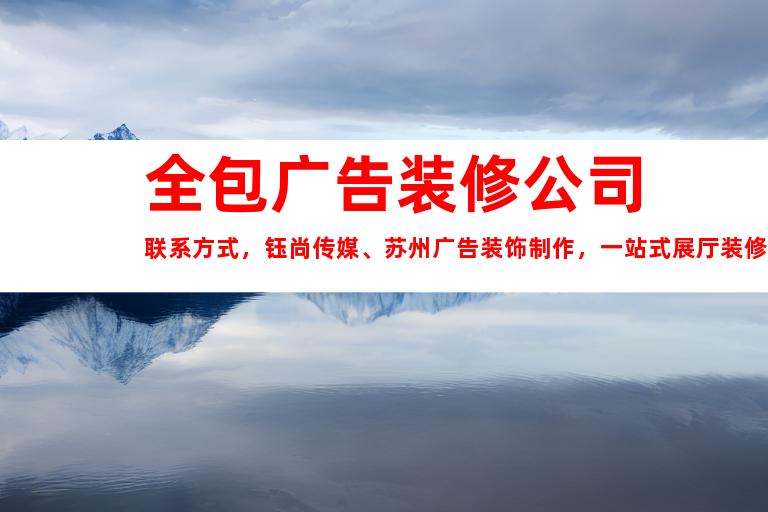 全包广告装修公司

联系方式，钰尚传媒、苏州广告装饰制作，一站式展厅装修